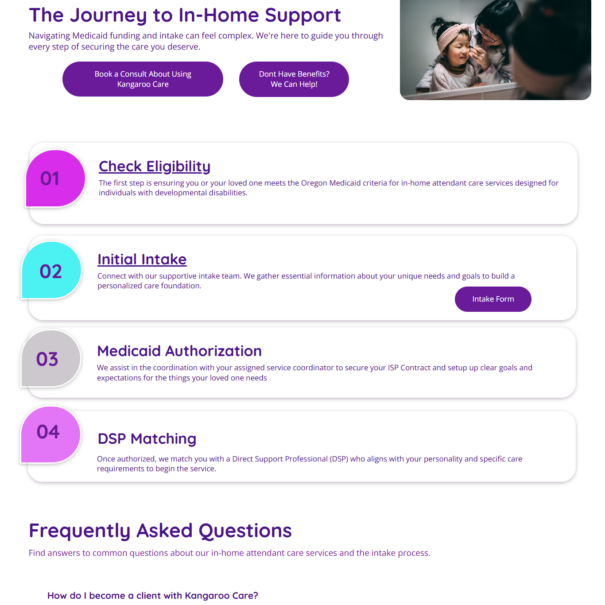 The Journey to In-Home Support

Navigating Medicaid funding and intake can feel complex. We're here to guide you through every step of securing the care you deserve.

Book a Consult About Using Kangaroo Care

Dont Have Benefits? We Can Help!

01

Check Eligibility

The first step is ensuring you or your loved one meets the Oregon Medicaid criteria for in-home attendant care services designed for individuals with developmental disabilities.

02

Initial Intake

Connect with our supportive intake team. We gather essential information about your unique needs and goals to build a personalized care foundation.

Intake Form

03

Medicaid Authorization

We assist in the coordination with your assigned service coordinator to secure your ISP Contract and setup up clear goals and expectations for the things your loved one needs

04

DSP Matching

Once authorized, we match you with a Direct Support Professional (DSP) who aligns with your personality and specific care requirements to begin the service.

Frequently Asked Questions

Find answers to common questions about our in-home attendant care services and the intake process.

How do I become a client with Kangaroo Care?